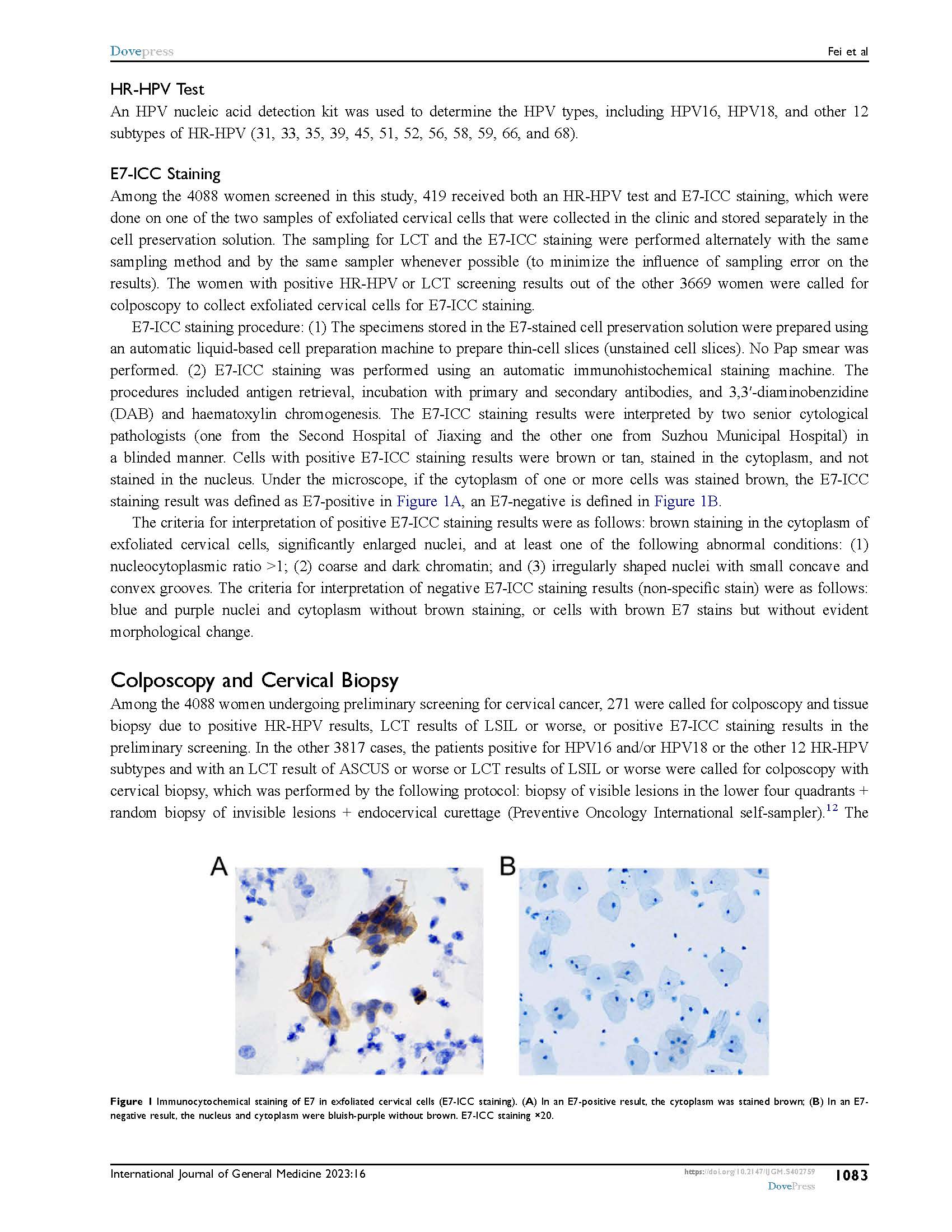 Dovepress Fei et al

HR-HPV Test

An HPV nucleic acid detection kit was used to determine the HPV types, including HPV16, HPV18, and other 12 subtypes of HR-HPV (31, 33, 35, 39, 45, 51, 52, 56, 58, 59, 66, and 68).

E7-ICC Staining

Among the 4088 women screened in this study, 419 received both an HR-HPV test and E7-ICC staining, which were done on one of the two samples of exfoliated cervical cells that were collected in the clinic and stored separately in the cell preservation solution. The sampling for LCT and the E7-ICC staining were performed alternately with the same sampling method and by the same sampler whenever possible (to minimize the influence of sampling error on the results). The women with positive HR-HPV or LCT screening results out of the other 3669 women were called for colposcopy to collect exfoliated cervical cells for E7-ICC staining.

E7-ICC staining procedure: (1) The specimens stored in the E7-stained cell preservation solution were prepared using an automatic liquid-based cell preparation machine to prepare thin-cell slices (unstained cell slices). No Pap smear was performed. (2) E7-ICC staining was performed using an automatic immunohistochemical staining machine. The procedures included antigen retrieval, incubation with primary and secondary antibodies, and 3,3′-diaminobenzidine (DAB) and haematoxylin chromogenesis. The E7-ICC staining results were interpreted by two senior cytological pathologists (one from the Second Hospital of Jiaxing and the other one from Suzhou Municipal Hospital) in a blinded manner. Cells with positive E7-ICC staining results were brown or tan, stained in the cytoplasm, and not stained in the nucleus. Under the microscope, if the cytoplasm of one or more cells was stained brown, the E7-ICC staining result was defined as E7-positive in Figure 1A, an E7-negative is defined in Figure 1B.

The criteria for interpretation of positive E7-ICC staining results were as follows: brown staining in the cytoplasm of exfoliated cervical cells, significantly enlarged nuclei, and at least one of the following abnormal conditions: (1) nucleocytoplasmic ratio >1; (2) coarse and dark chromatin; and (3) irregularly shaped nuclei with small concave and convex grooves. The criteria for interpretation of negative E7-ICC staining results (non-specific stain) were as follows: blue and purple nuclei and cytoplasm without brown staining, or cells with brown E7 stains but without evident morphological change.

Colposcopy and Cervical Biopsy

Among the 4088 women undergoing preliminary screening for cervical cancer, 271 were called for colposcopy and tissue biopsy due to positive HR-HPV results, LCT results of LSIL or worse, or positive E7-ICC staining results in the preliminary screening. In the other 3817 cases, the patients positive for HPV16 and/or HPV18 or the other 12 HR-HPV subtypes and with an LCT result of ASCUS or worse or LCT results of LSIL or worse were called for colposcopy with cervical biopsy, which was performed by the following protocol: biopsy of visible lesions in the lower four quadrants + random biopsy of invisible lesions + endocervical curettage (Preventive Oncology International self-sampler).$^{12}$ The

A B

Figure 1 Immunocytochemical staining of E7 in exfoliated cervical cells (E7-ICC staining). (A) In an E7-positive result, the cytoplasm was stained brown; (B) In an E7-negative result, the nucleus and cytoplasm were bluish-purple without brown. E7-ICC staining ×20.

International Journal of General Medicine 2023:16 https://doi.org/10.2147/IJGM.S402759 DovePress 1083